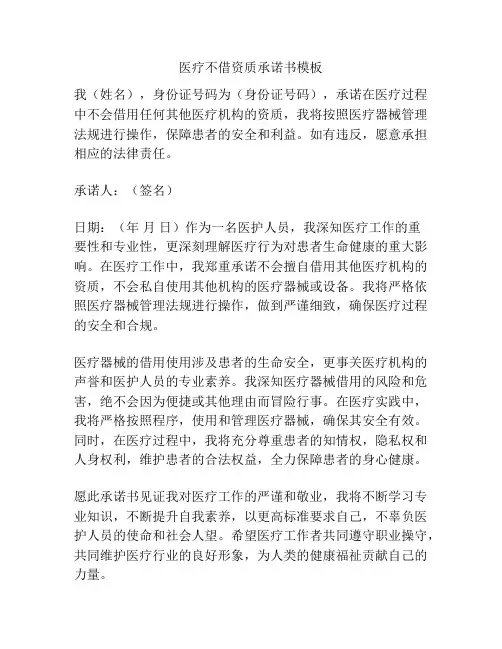 医疗不借资质承诺书模板

我（姓名），身份证号码为（身份证号码），承诺在医疗过程中不会借用任何其他医疗机构的资质，我将按照医疗器械管理法规进行操作，保障患者的安全和利益。如有违反，愿意承担相应的法律责任。

承诺人：（签名）

日期：（年 月 日）作为一名医护人员，我深知医疗工作的重要性和专业性，更深刻理解医疗行为对患者生命健康的重大影响。在医疗工作中，我郑重承诺不会擅自借用其他医疗机构的资质，不会私自使用其他机构的医疗器械或设备。我将严格依照医疗器械管理法规进行操作，做到严谨细致，确保医疗过程的安全和合规。

医疗器械的借用使用涉及患者的生命安全，更事关医疗机构的声誉和医护人员的专业素养。我深知医疗器械借用的风险和危害，绝不会因为便捷或其他理由而冒险行事。在医疗实践中，我将严格按照程序，使用和管理医疗器械，确保其安全有效。同时，在医疗过程中，我将充分尊重患者的知情权，隐私权和人身权利，维护患者的合法权益，全力保障患者的身心健康。

愿此承诺书见证我对医疗工作的严谨和敬业，我将不断学习专业知识，不断提升自我素养，以更高标准要求自己，不辜负医护人员的使命和社会人望。希望医疗工作者共同遵守职业操守，共同维护医疗行业的良好形象，为人类的健康福祉贡献自己的力量。